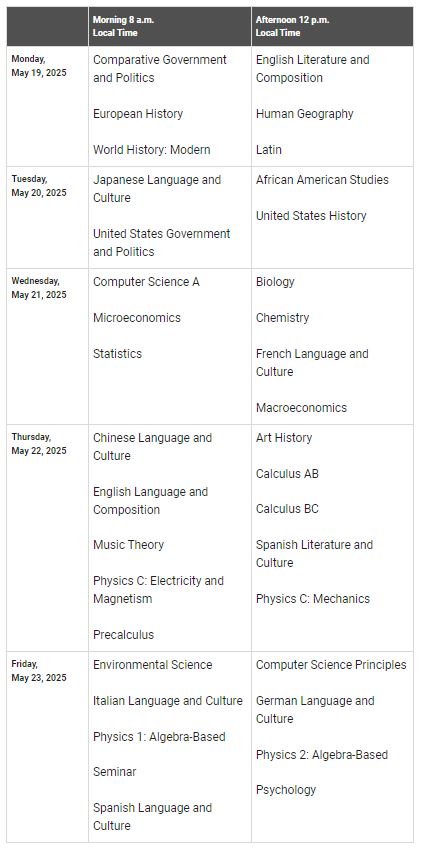 | | Morning 8 a.m. Local Time | Afternoon 12 p.m. Local Time |
|---|---|---|
| Monday, May 19, 2025 | Comparative Government and Politics<br><br>European History<br><br>World History: Modern | English Literature and Composition<br><br>Human Geography<br><br>Latin |
| Tuesday, May 20, 2025 | Japanese Language and Culture<br><br>United States Government and Politics | African American Studies<br><br>United States History |
| Wednesday, May 21, 2025 | Computer Science A<br><br>Microeconomics<br><br>Statistics | Biology<br><br>Chemistry<br><br>French Language and Culture<br><br>Macroeconomics |
| Thursday, May 22, 2025 | Chinese Language and Culture<br><br>English Language and Composition<br><br>Music Theory<br><br>Physics C: Electricity and Magnetism<br><br>Precalculus | Art History<br><br>Calculus AB<br><br>Calculus BC<br><br>Spanish Literature and Culture<br><br>Physics C: Mechanics |
| Friday, May 23, 2025 | Environmental Science<br><br>Italian Language and Culture<br><br>Physics 1: Algebra-Based<br><br>Seminar<br><br>Spanish Language and Culture | Computer Science Principles<br><br>German Language and Culture<br><br>Physics 2: Algebra-Based<br><br>Psychology |